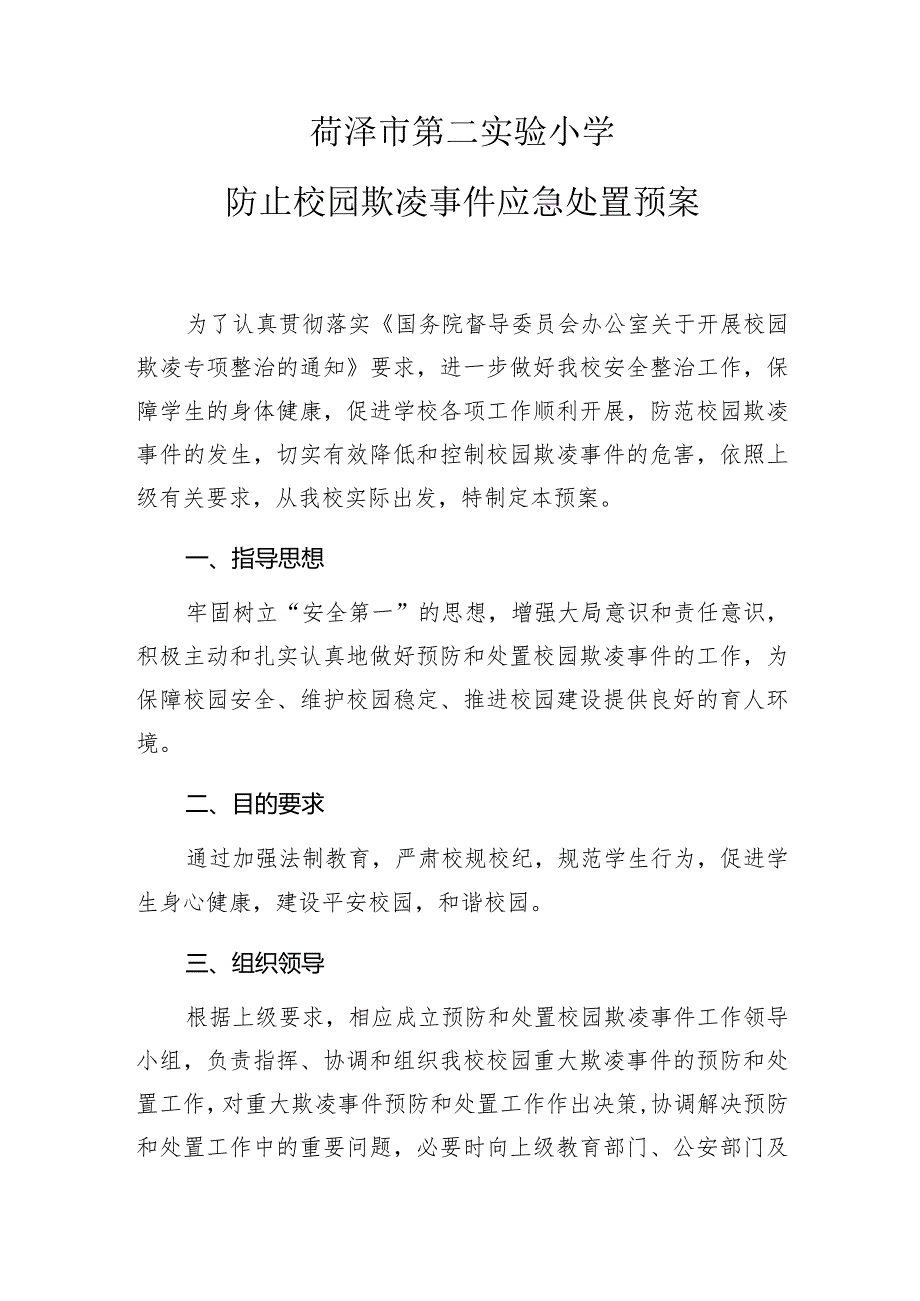 荷泽市第二实验小学

防止校园欺凌事件应急处置预案

为了认真贯彻落实《国务院督导委员会办公室关于开展校园欺凌专项整治的通知》要求，进一步做好我校安全整治工作，保障学生的身体健康，促进学校各项工作顺利开展，防范校园欺凌事件的发生，切实有效降低和控制校园欺凌事件的危害，依照上级有关要求，从我校实际出发，特制定本预案。

一、指导思想

牢固树立“安全第一”的思想，增强大局意识和责任意识，积极主动和扎实认真地做好预防和处置校园欺凌事件的工作，为保障校园安全、维护校园稳定、推进校园建设提供良好的育人环境。

二、目的要求

通过加强法制教育，严肃校规校纪，规范学生行为，促进学生身心健康，建设平安校园，和谐校园。

三、组织领导

根据上级要求，相应成立预防和处置校园欺凌事件工作领导小组，负责指挥、协调和组织我校校园重大欺凌事件的预防和处置工作，对重大欺凌事件预防和处置工作作出决策，协调解决预防和处置工作中的重要问题，必要时向上级教育部门、公安部门及